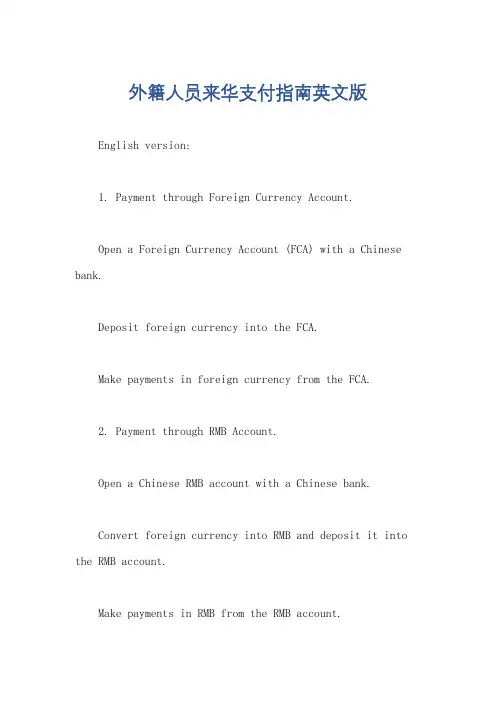 外籍人员来华支付指南英文版

English version:

1. Payment through Foreign Currency Account.

Open a Foreign Currency Account (FCA) with a Chinese bank.

Deposit foreign currency into the FCA.

Make payments in foreign currency from the FCA.

2. Payment through RMB Account.

Open a Chinese RMB account with a Chinese bank.

Convert foreign currency into RMB and deposit it into the RMB account.

Make payments in RMB from the RMB account.